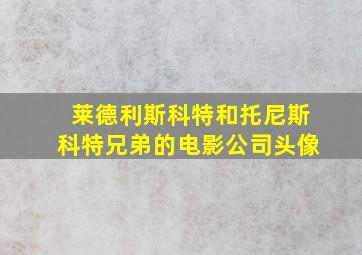 莱德利斯科特和托尼斯科特兄弟的电影公司头像